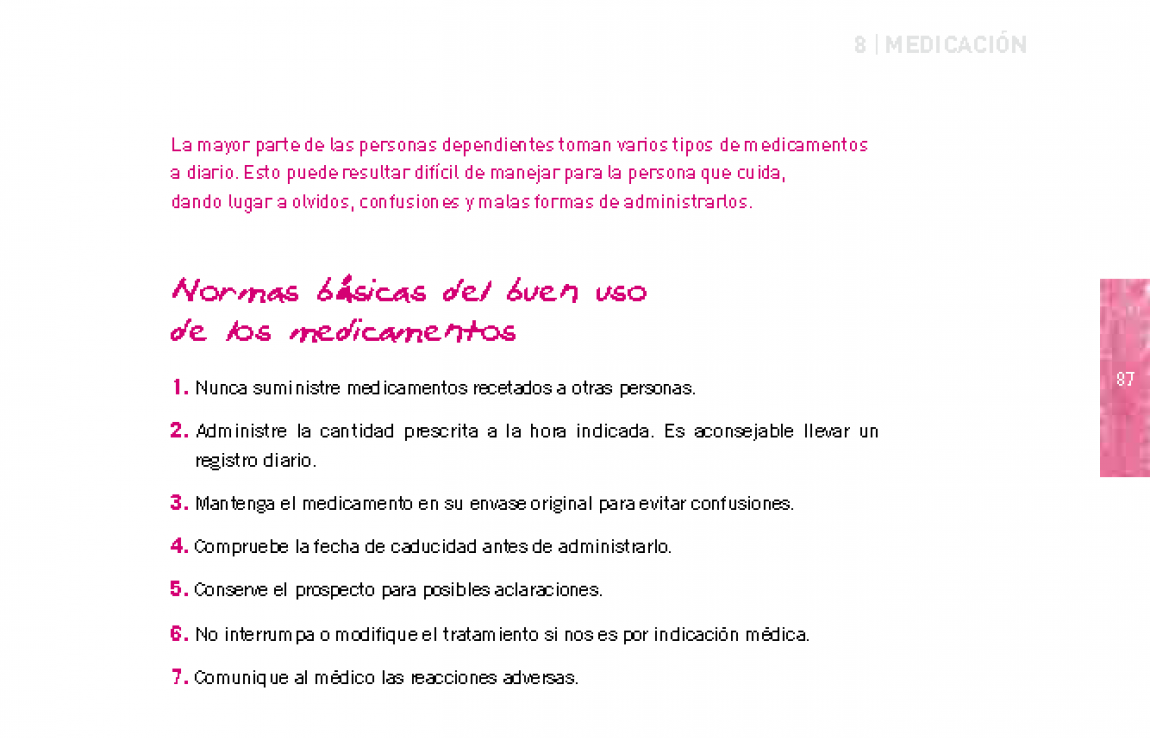 8 | MEDICACIÓN

La mayor parte de las personas dependientes toman varios tipos de medicamentos a diario. Esto puede resultar difícil de manejar para la persona que cuida, dando lugar a olvidos, confusiones y malas formas de administrarlos.

Normas básicas del buen uso de los medicamentos

87

1. Nunca suministre medicamentos recetados a otras personas.

2. Administre la cantidad prescrita a la hora indicada. Es aconsejable llevar un registro diario.

3. Mantenga el medicamento en su envase original para evitar confusiones.

4. Compruebe la fecha de caducidad antes de administrarlo.

5. Conserve el prospecto para posibles aclaraciones.

6. No interrumpa o modifique el tratamiento si nos es por indicación médica.

7. Comunique al médico las reacciones adversas.